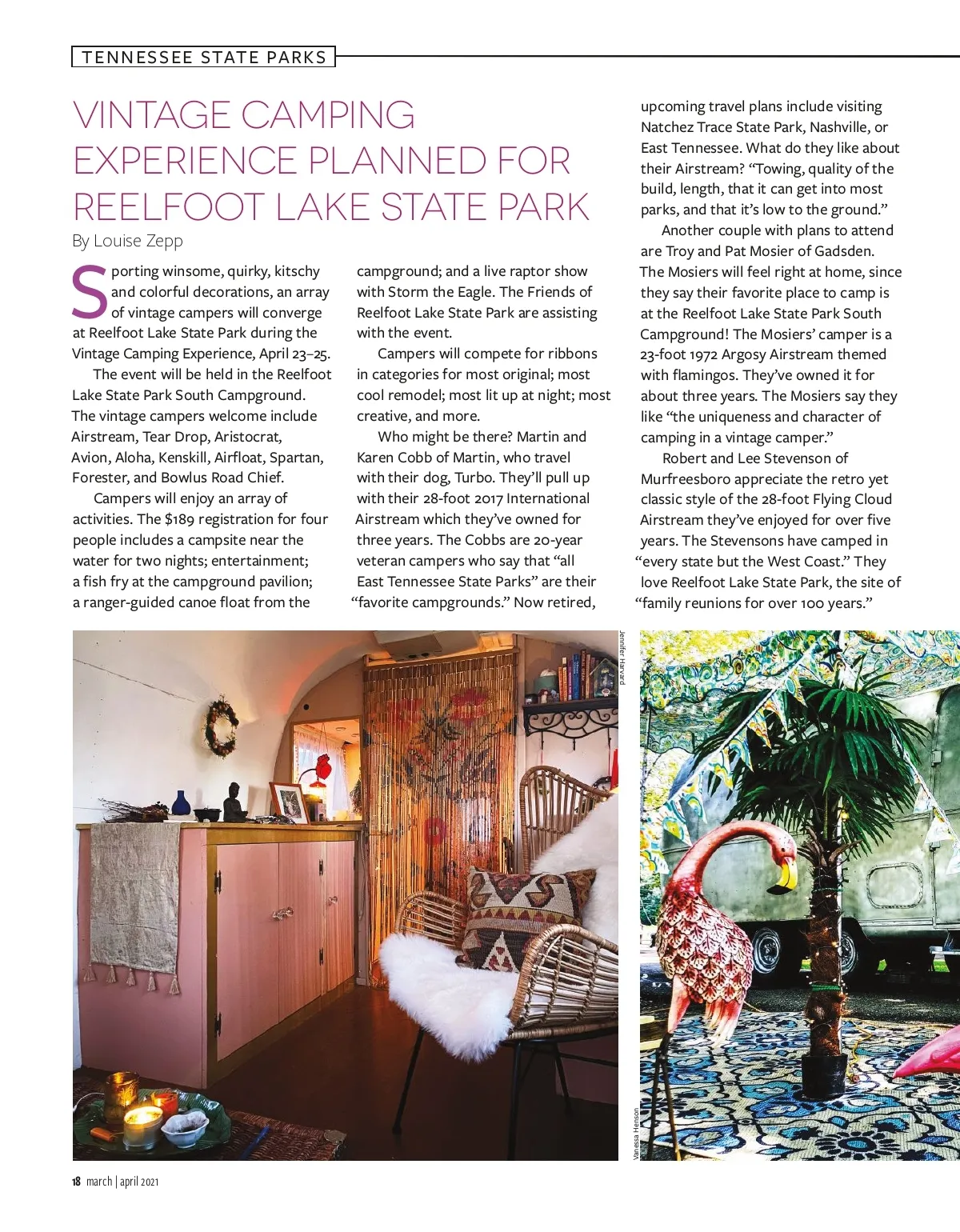 TENNESSEE STATE PARKS

VINTAGE CAMPING EXPERIENCE PLANNED FOR REELFOOT LAKE STATE PARK

By Louise Zepp

Sporting winsome, quirky, kitschy and colorful decorations, an array of vintage campers will converge at Reelfoot Lake State Park during the Vintage Camping Experience, April 23–25.

The event will be held in the Reelfoot Lake State Park South Campground. The vintage campers welcome include Airstream, Tear Drop, Aristocrat, Avion, Aloha, Kenskill, Airfloat, Spartan, Forester, and Bowlus Road Chief.

Campers will enjoy an array of activities. The $189 registration for four people includes a campsite near the water for two nights; entertainment; a fish fry at the campground pavilion; a ranger-guided canoe float from the campground; and a live raptor show with Storm the Eagle. The Friends of Reelfoot Lake State Park are assisting with the event.

Campers will compete for ribbons in categories for most original; most cool remodel; most lit up at night; most creative, and more.

Who might be there? Martin and Karen Cobb of Martin, who travel with their dog, Turbo. They'll pull up with their 28-foot 2017 International Airstream which they've owned for three years. The Cobbs are 20-year veteran campers who say that "all East Tennessee State Parks" are their "favorite campgrounds." Now retired, upcoming travel plans include visiting Natchez Trace State Park, Nashville, or East Tennessee. What do they like about their Airstream? "Towing, quality of the build, length, that it can get into most parks, and that it's low to the ground."

Another couple with plans to attend are Troy and Pat Mosier of Gadsden. The Mosiers will feel right at home, since they say their favorite place to camp is at the Reelfoot Lake State Park South Campground! The Mosiers' camper is a 23-foot 1972 Argosy Airstream themed with flamingos. They've owned it for about three years. The Mosiers say they like "the uniqueness and character of camping in a vintage camper."

Robert and Lee Stevenson of Murfreesboro appreciate the retro yet classic style of the 28-foot Flying Cloud Airstream they've enjoyed for over five years. The Stevensons have camped in "every state but the West Coast." They love Reelfoot Lake State Park, the site of "family reunions for over 100 years."

Jennifer Harvard

Vanessa Henson

18 march | april 2021